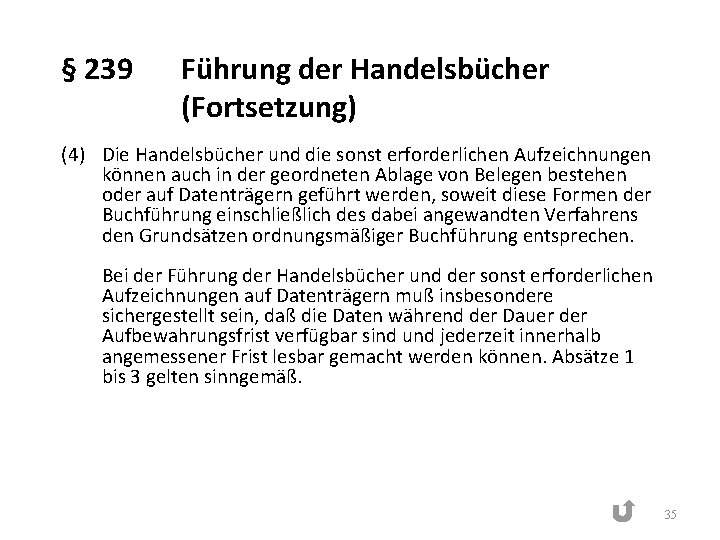 § 239 Führung der Handelsbücher (Fortsetzung)

(4) Die Handelsbücher und die sonst erforderlichen Aufzeichnungen können auch in der geordneten Ablage von Belegen bestehen oder auf Datenträgern geführt werden, soweit diese Formen der Buchführung einschließlich des dabei angewandten Verfahrens den Grundsätzen ordnungsmäßiger Buchführung entsprechen.

Bei der Führung der Handelsbücher und der sonst erforderlichen Aufzeichnungen auf Datenträgern muß insbesondere sichergestellt sein, daß die Daten während der Dauer der Aufbewahrungsfrist verfügbar sind und jederzeit innerhalb angemessener Frist lesbar gemacht werden können. Absätze 1 bis 3 gelten sinngemäß.

35